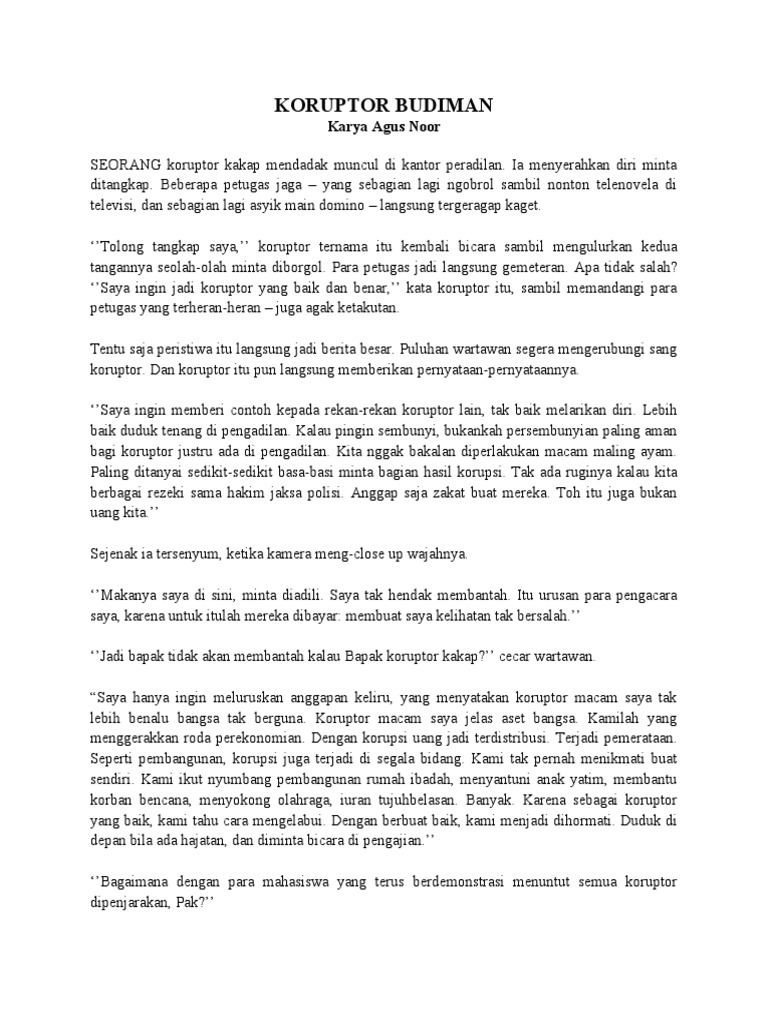 KORUPTOR BUDIMAN
Karya Agus Noor

SEORANG koruptor kakap mendadak muncul di kantor peradilan. Ia menyerahkan diri minta ditangkap. Beberapa petugas jaga – yang sebagian lagi ngobrol sambil nonton telenovela di televisi, dan sebagian lagi asyik main domino – langsung tergeragap kaget.

''Tolong tangkap saya,'' koruptor ternama itu kembali bicara sambil mengulurkan kedua tangannya seolah-olah minta diborgol. Para petugas jadi langsung gemeteran. Apa tidak salah? ''Saya ingin jadi koruptor yang baik dan benar,'' kata koruptor itu, sambil memandangi para petugas yang terheran-heran – juga agak ketakutan.

Tentu saja peristiwa itu langsung jadi berita besar. Puluhan wartawan segera mengerubungi sang koruptor. Dan koruptor itu pun langsung memberikan pernyataan-pernyataannya.

''Saya ingin memberi contoh kepada rekan-rekan koruptor lain, tak baik melarikan diri. Lebih baik duduk tenang di pengadilan. Kalau pingin sembunyi, bukankah persembunyian paling aman bagi koruptor justru ada di pengadilan. Kita nggak bakalan diperlakukan macam maling ayam. Paling ditanyai sedikit-sedikit basa-basi minta bagian hasil korupsi. Tak ada ruginya kalau kita berbagai rezeki sama hakim jaksa polisi. Anggap saja zakat buat mereka. Toh itu juga bukan uang kita.''

Sejenak ia tersenyum, ketika kamera meng-close up wajahnya.

''Makanya saya di sini, minta diadili. Saya tak hendak membantah. Itu urusan para pengacara saya, karena untuk itulah mereka dibayar: membuat saya kelihatan tak bersalah.''

''Jadi bapak tidak akan membantah kalau Bapak koruptor kakap?'' cecar wartawan.

"Saya hanya ingin meluruskan anggapan keliru, yang menyatakan koruptor macam saya tak lebih benalu bangsa tak berguna. Koruptor macam saya jelas aset bangsa. Kamilah yang menggerakkan roda perekonomian. Dengan korupsi uang jadi terdistribusi. Terjadi pemerataan. Seperti pembangunan, korupsi juga terjadi di segala bidang. Kami tak pernah menikmati buat sendiri. Kami ikut nyumbang pembangunan rumah ibadah, menyantuni anak yatim, membantu korban bencana, menyokong olahraga, iuran tujuhbelasan. Banyak. Karena sebagai koruptor yang baik, kami tahu cara mengelabui. Dengan berbuat baik, kami menjadi dihormati. Duduk di depan bila ada hajatan, dan diminta bicara di pengajian.''

''Bagaimana dengan para mahasiswa yang terus berdemonstrasi menuntut semua koruptor dipenjarakan, Pak?''